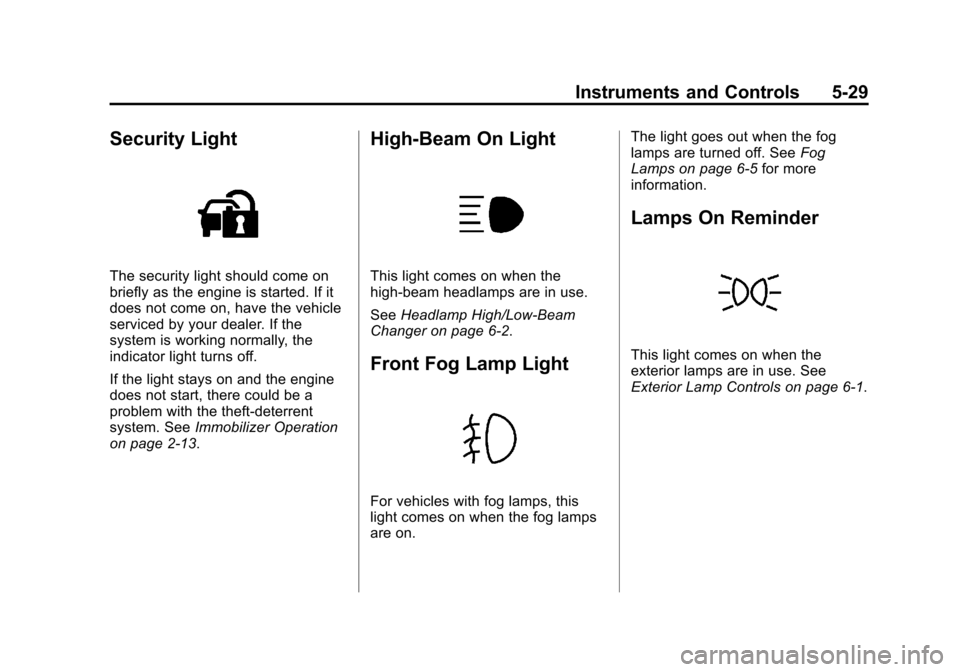 Instruments and Controls 5-29

Security Light

The security light should come on briefly as the engine is started. If it does not come on, have the vehicle serviced by your dealer. If the system is working normally, the indicator light turns off.

If the light stays on and the engine does not start, there could be a problem with the theft-deterrent system. See Immobilizer Operation on page 2-13.

High-Beam On Light

This light comes on when the high-beam headlamps are in use.

See Headlamp High/Low-Beam Changer on page 6-2.

Front Fog Lamp Light

For vehicles with fog lamps, this light comes on when the fog lamps are on.

The light goes out when the fog lamps are turned off. See Fog Lamps on page 6-5 for more information.

Lamps On Reminder

This light comes on when the exterior lamps are in use. See Exterior Lamp Controls on page 6-1.

carmanualsonline.info